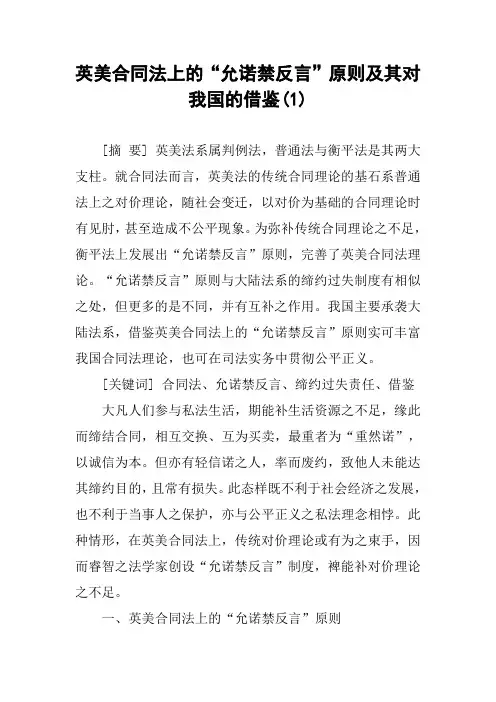 英美合同法上的“允诺禁反言”原则及其对我国的借鉴(1)

[摘 要] 英美法系属判例法，普通法与衡平法是其两大支柱。就合同法而言，英美法的传统合同理论的基石系普通法上之对价理论，随社会变迁，以对价为基础的合同理论时有见肘，甚至造成不公平现象。为弥补传统合同理论之不足，衡平法上发展出“允诺禁反言”原则，完善了英美合同法理论。“允诺禁反言”原则与大陆法系的缔约过失制度有相似之处，但更多的是不同，并有互补之作用。我国主要承袭大陆法系，借鉴英美合同法上的“允诺禁反言”原则实可丰富我国合同法理论，也可在司法实务中贯彻公平正义。

[关键词] 合同法、允诺禁反言、缔约过失责任、借鉴

大凡人们参与私法生活，期能补生活资源之不足，缘此而缔结合同，相互交换、互为买卖，最重者为“重然诺”，以诚信为本。但亦有轻信诺之人，率而废约，致他人未能达其缔约目的，且常有损失。此态样既不利于社会经济之发展，也不利于当事人之保护，亦与公平正义之私法理念相悖。此种情形，在英美合同法上，传统对价理论或有为之束手，因而睿智之法学家创设“允诺禁反言”制度，裨能补对价理论之不足。

一、英美合同法上的“允诺禁反言”原则